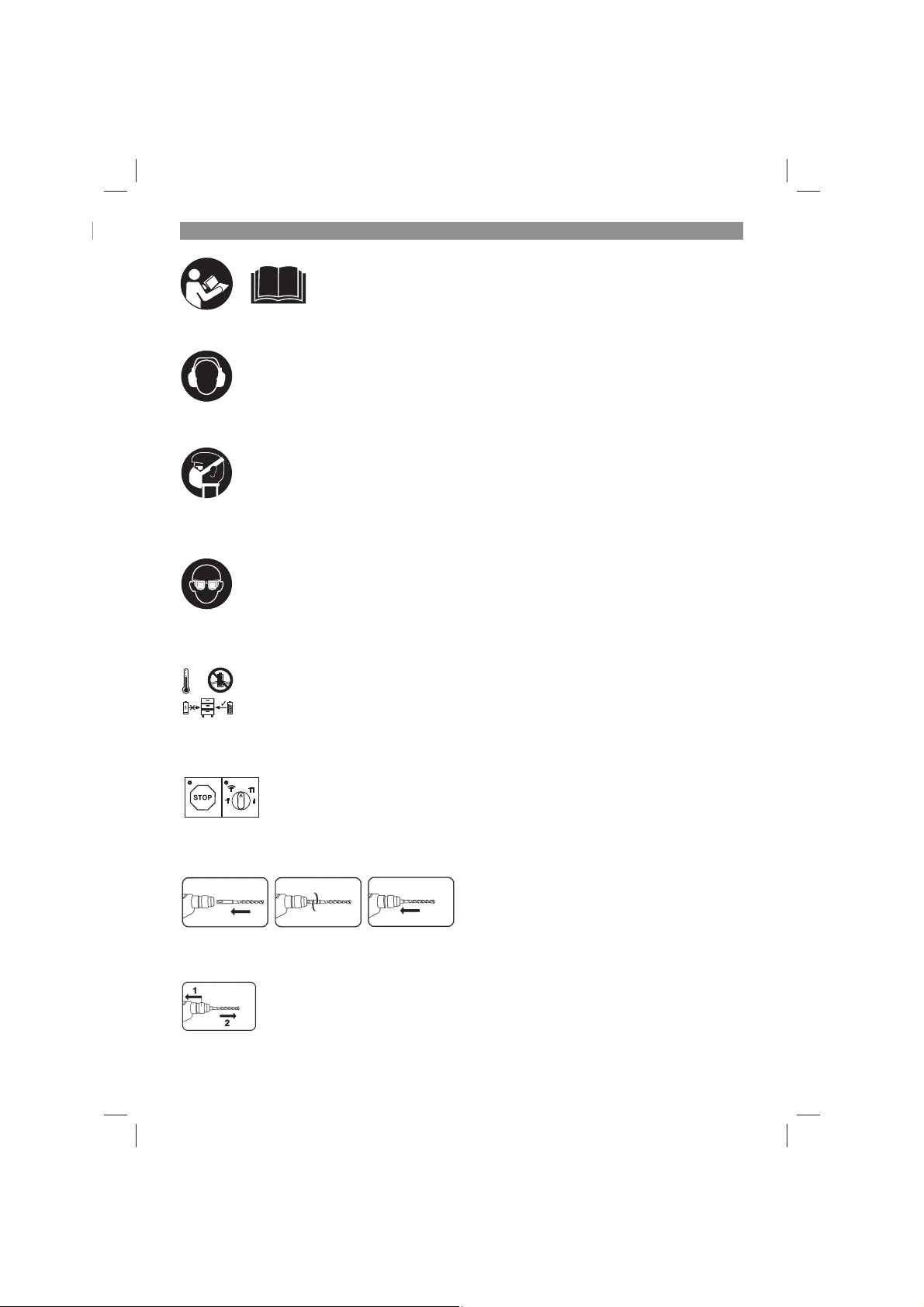 STOP

1

2